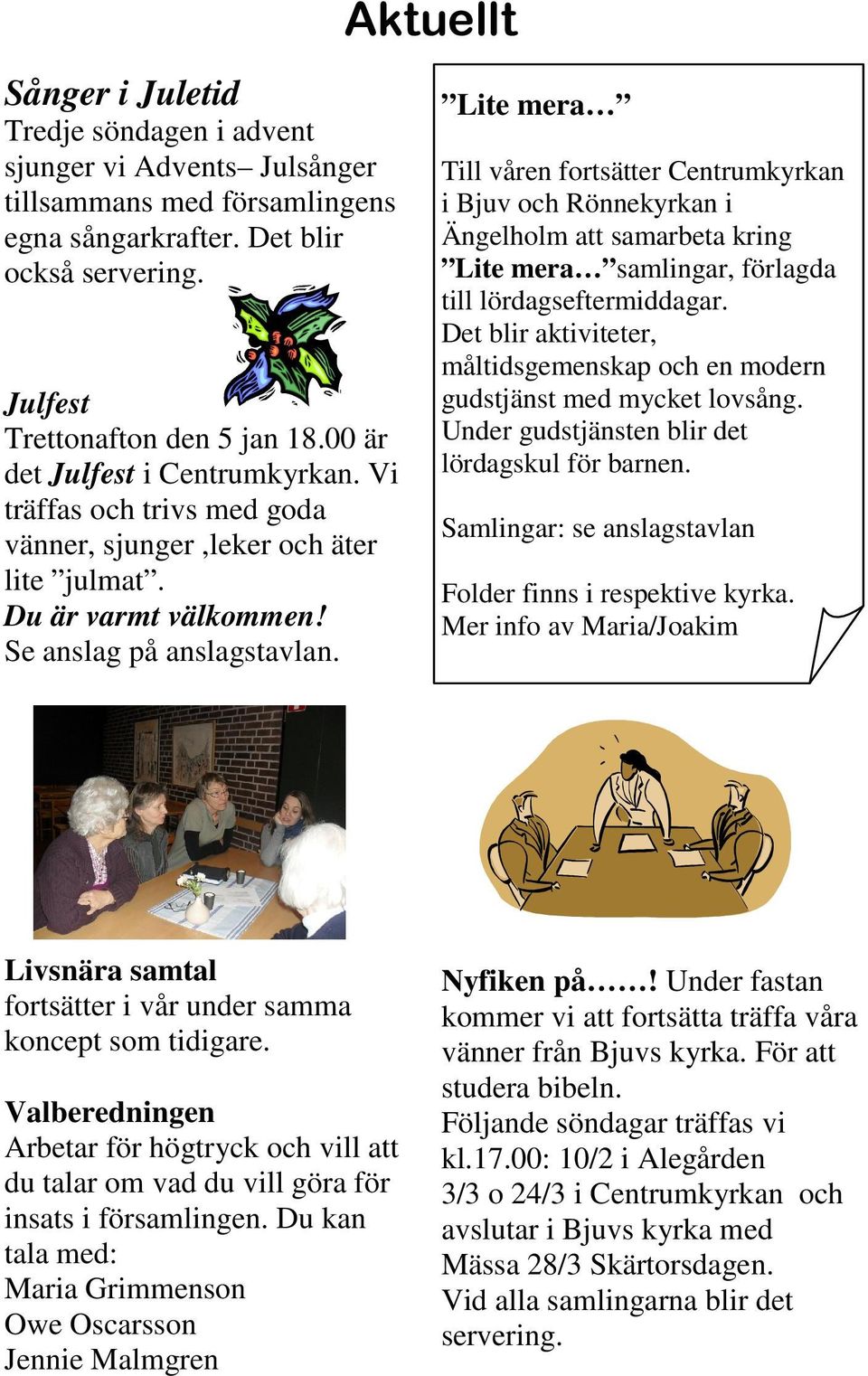 Aktuellt

Sånger i Juletid
Tredje söndagen i advent sjunger vi Advents– Julsånger tillsammans med församlingens egna sångarkrafter. Det blir också servering.

Julfest
Trettonafton den 5 jan 18.00 är det Julfest i Centrumkyrkan. Vi träffas och trivs med goda vänner, sjunger ,leker och äter lite ”julmat”.
Du är varmt välkommen!
Se anslag på anslagstavlan.

”Lite mera…”

Till våren fortsätter Centrumkyrkan i Bjuv och Rönnekyrkan i Ängelholm att samarbeta kring ”Lite mera…”samlingar, förlagda till lördagseftermiddagar.
Det blir aktiviteter, måltidsgemenskap och en modern gudstjänst med mycket lovsång. Under gudstjänsten blir det lördagskul för barnen.

Samlingar: se anslagstavlan

Folder finns i respektive kyrka.
Mer info av Maria/Joakim

Livsnära samtal
fortsätter i vår under samma koncept som tidigare.

Valberedningen
Arbetar för högtryck och vill att du talar om vad du vill göra för insats i församlingen. Du kan tala med:
Maria Grimmenson
Owe Oscarsson
Jennie Malmgren

Nyfiken på……! Under fastan kommer vi att fortsätta träffa våra vänner från Bjuvs kyrka. För att studera bibeln.
Följande söndagar träffas vi kl.17.00: 10/2 i Alegården
3/3 o 24/3 i Centrumkyrkan och avslutar i Bjuvs kyrka med Mässa 28/3 Skärtorsdagen.
Vid alla samlingarna blir det servering.